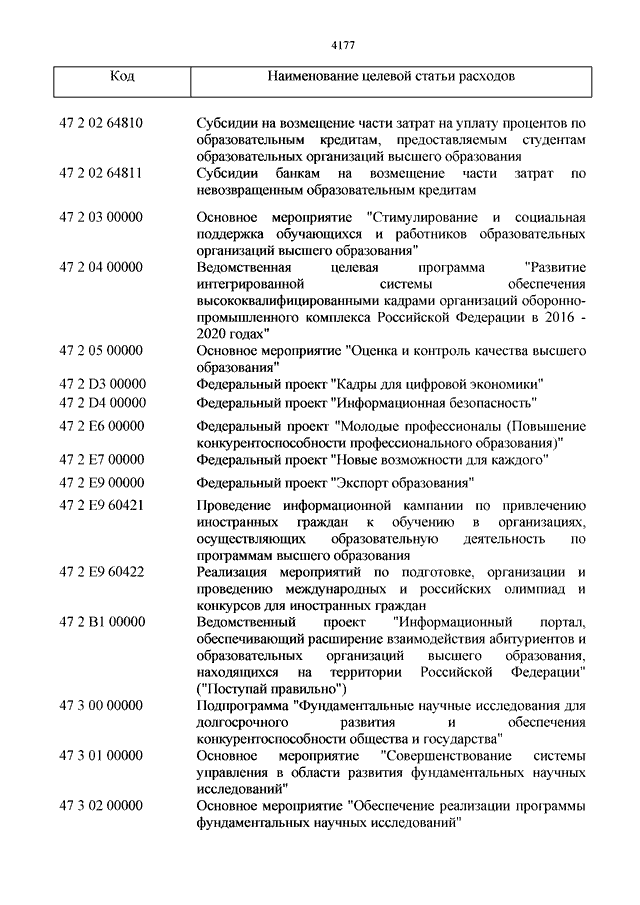 4177

| Код | Наименование целевой статьи расходов |
|---|---|
| 47 2 02 64810 | Субсидии на возмещение части затрат на уплату процентов по образовательным кредитам, предоставляемым студентам образовательных организаций высшего образования |
| 47 2 02 64811 | Субсидии банкам на возмещение части затрат по невозвращенным образовательным кредитам |
| 47 2 03 00000 | Основное мероприятие "Стимулирование и социальная поддержка обучающихся и работников образовательных организаций высшего образования" |
| 47 2 04 00000 | Ведомственная целевая программа "Развитие интегрированной системы обеспечения высококвалифицированными кадрами организаций оборонно-промышленного комплекса Российской Федерации в 2016 - 2020 годах" |
| 47 2 05 00000 | Основное мероприятие "Оценка и контроль качества высшего образования" |
| 47 2 D3 00000 | Федеральный проект "Кадры для цифровой экономики" |
| 47 2 D4 00000 | Федеральный проект "Информационная безопасность" |
| 47 2 E6 00000 | Федеральный проект "Молодые профессионалы (Повышение конкурентоспособности профессионального образования)" |
| 47 2 E7 00000 | Федеральный проект "Новые возможности для каждого" |
| 47 2 E9 00000 | Федеральный проект "Экспорт образования" |
| 47 2 E9 60421 | Проведение информационной кампании по привлечению иностранных граждан к обучению в организациях, осуществляющих образовательную деятельность по программам высшего образования |
| 47 2 E9 60422 | Реализация мероприятий по подготовке, организации и проведению международных и российских олимпиад и конкурсов для иностранных граждан |
| 47 2 B1 00000 | Ведомственный проект "Информационный портал, обеспечивающий расширение взаимодействия абитуриентов и образовательных организаций высшего образования, находящихся на территории Российской Федерации" ("Поступай правильно") |
| 47 3 00 00000 | Подпрограмма "Фундаментальные научные исследования для долгосрочного развития и обеспечения конкурентоспособности общества и государства" |
| 47 3 01 00000 | Основное мероприятие "Совершенствование системы управления в области развития фундаментальных научных исследований" |
| 47 3 02 00000 | Основное мероприятие "Обеспечение реализации программы фундаментальных научных исследований" |